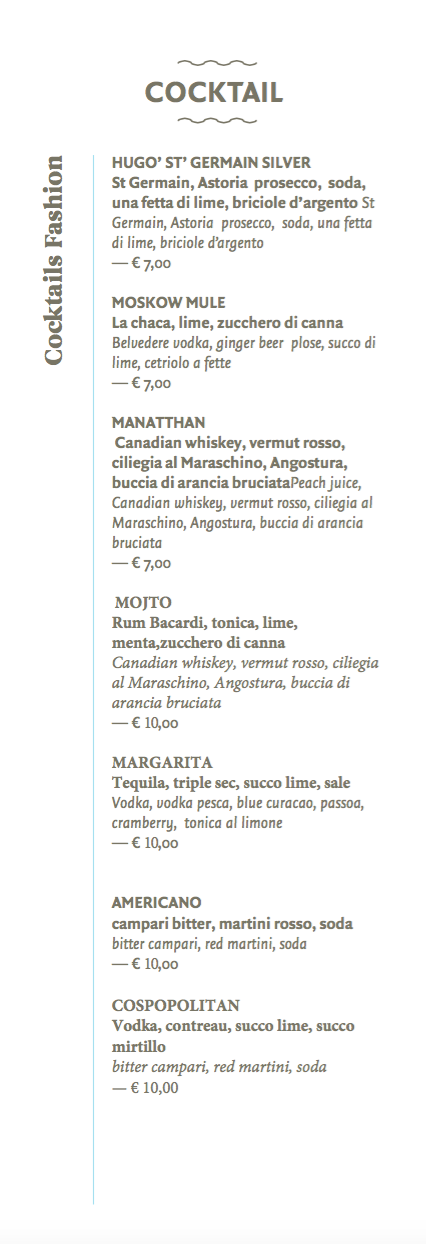 COCKTAIL

Cocktails Fashion

HUGO' ST' GERMAIN SILVER
St Germain, Astoria prosecco, soda, una fetta di lime, briciole d'argento St Germain, Astoria prosecco, soda, una fetta di lime, briciole d'argento
— € 7,00

MOSKOW MULE
La chaca, lime, zucchero di canna
Belvedere vodka, ginger beer plose, succo di lime, cetriolo a fette
— € 7,00

MANATTHAN
Canadian whiskey, vermut rosso, ciliegia al Maraschino, Angostura, buccia di arancia bruciataPeach juice, Canadian whiskey, vermut rosso, ciliegia al Maraschino, Angostura, buccia di arancia bruciata
— € 7,00

MOJTO
Rum Bacardi, tonica, lime, menta,zucchero di canna
Canadian whiskey, vermut rosso, ciliegia al Maraschino, Angostura, buccia di arancia bruciata
— € 10,00

MARGARITA
Tequila, triple sec, succo lime, sale
Vodka, vodka pesca, blue curacao, passoa, cramberry, tonica al limone
— € 10,00

AMERICANO
campari bitter, martini rosso, soda
bitter campari, red martini, soda
— € 10,00

COSPOPOLITAN
Vodka, contreau, succo lime, succo mirtillo
bitter campari, red martini, soda
— € 10,00